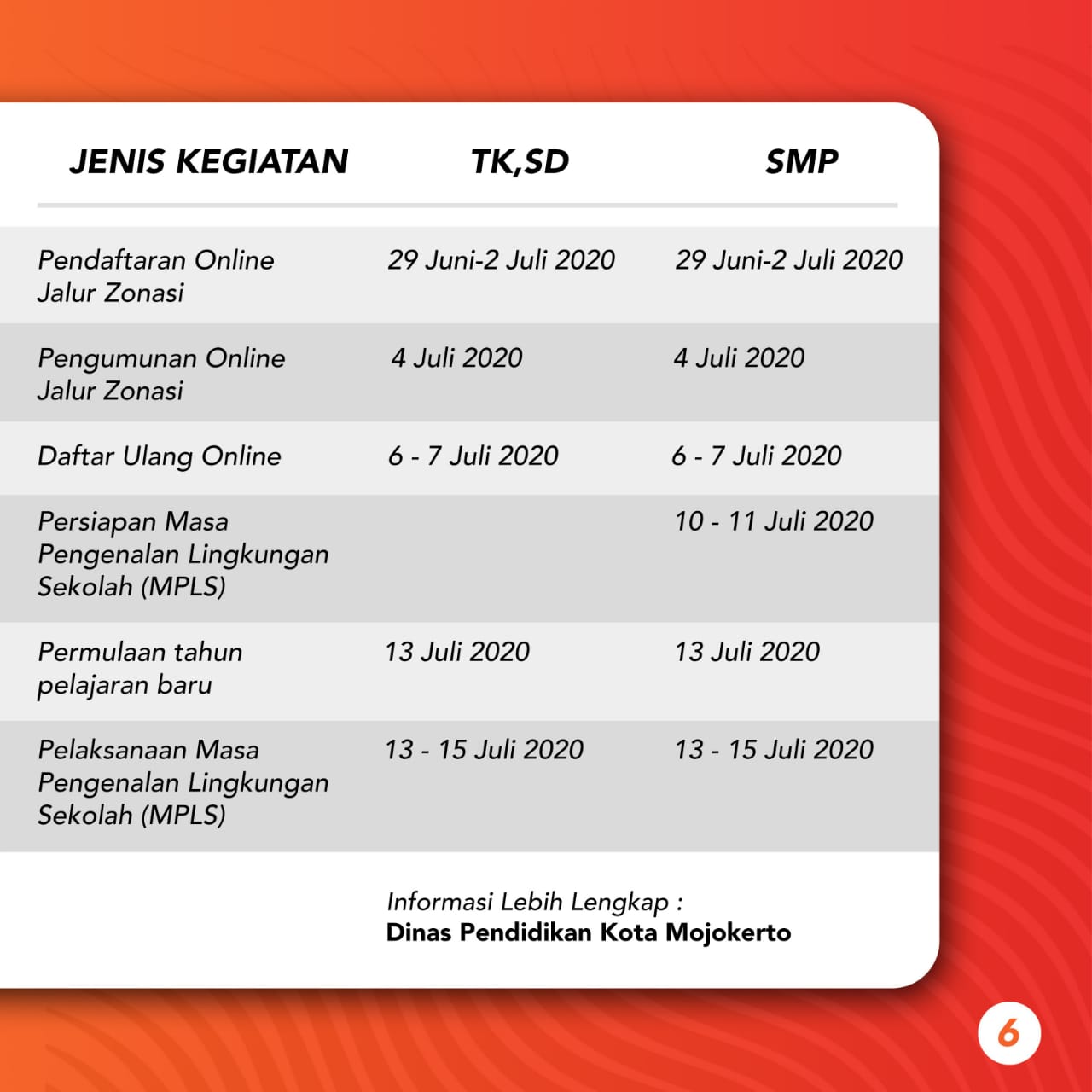 | JENIS KEGIATAN | TK,SD | SMP |
|---|---|---|
| Pendaftaran Online Jalur Zonasi | 29 Juni-2 Juli 2020 | 29 Juni-2 Juli 2020 |
| Pengumunan Online Jalur Zonasi | 4 Juli 2020 | 4 Juli 2020 |
| Daftar Ulang Online | 6 - 7 Juli 2020 | 6 - 7 Juli 2020 |
| Persiapan Masa Pengenalan Lingkungan Sekolah (MPLS) | | 10 - 11 Juli 2020 |
| Permulaan tahun pelajaran baru | 13 Juli 2020 | 13 Juli 2020 |
| Pelaksanaan Masa Pengenalan Lingkungan Sekolah (MPLS) | 13 - 15 Juli 2020 | 13 - 15 Juli 2020 |

Informasi Lebih Lengkap :
Dinas Pendidikan Kota Mojokerto

6